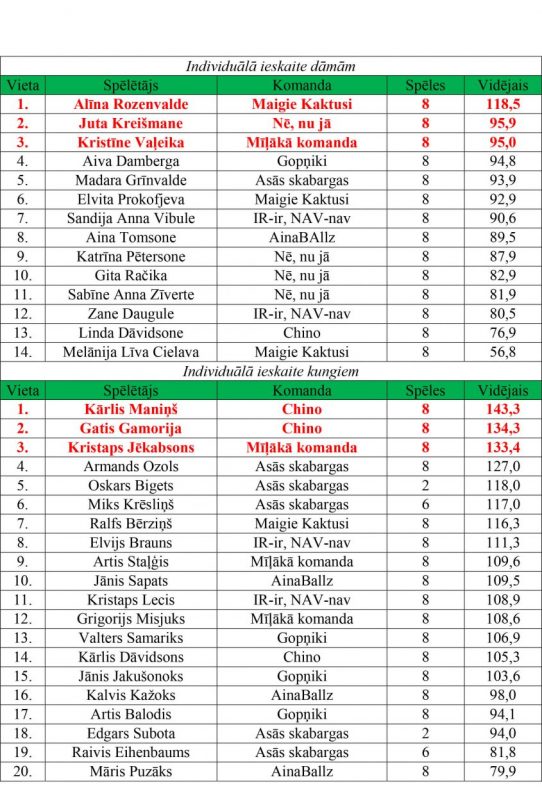 Individuālā ieskaite dāmām

| Vieta | Spēlētājs | Komanda | Spēles | Vidējais |
|---|---|---|---|---|
| 1. | Alīna Rozenvalde | Maigie Kaktusi | 8 | 118,5 |
| 2. | Juta Kreišmane | Nē, nu jā | 8 | 95,9 |
| 3. | Kristīne Vaļeika | Mīļākā komanda | 8 | 95,0 |
| 4. | Aiva Damberga | Gopņiki | 8 | 94,8 |
| 5. | Madara Grīnvalde | Asās skabargas | 8 | 93,9 |
| 6. | Elvita Prokofjeva | Maigie Kaktusi | 8 | 92,9 |
| 7. | Sandija Anna Vibule | IR-ir, NAV-nav | 8 | 90,6 |
| 8. | Aina Tomsone | AinaBAllz | 8 | 89,5 |
| 9. | Katrīna Pētersone | Nē, nu jā | 8 | 87,9 |
| 10. | Gita Račika | Nē, nu jā | 8 | 82,9 |
| 11. | Sabīne Anna Zīverte | Nē, nu jā | 8 | 81,9 |
| 12. | Zane Daugule | IR-ir, NAV-nav | 8 | 80,5 |
| 13. | Linda Dāvidsone | Chino | 8 | 76,9 |
| 14. | Melānija Līva Cielava | Maigie Kaktusi | 8 | 56,8 |

Individuālā ieskaite kungiem

| Vieta | Spēlētājs | Komanda | Spēles | Vidējais |
|---|---|---|---|---|
| 1. | Kārlis Maniņš | Chino | 8 | 143,3 |
| 2. | Gatis Gamorija | Chino | 8 | 134,3 |
| 3. | Kristaps Jēkabsons | Mīļākā komanda | 8 | 133,4 |
| 4. | Armands Ozols | Asās skabargas | 8 | 127,0 |
| 5. | Oskars Bigets | Asās skabargas | 2 | 118,0 |
| 6. | Miks Krēsliņš | Asās skabargas | 6 | 117,0 |
| 7. | Ralfs Bērziņš | Maigie Kaktusi | 8 | 116,3 |
| 8. | Elvijs Brauns | IR-ir, NAV-nav | 8 | 111,3 |
| 9. | Artis Staļģis | Mīļākā komanda | 8 | 109,6 |
| 10. | Jānis Sapats | AinaBallz | 8 | 109,5 |
| 11. | Kristaps Lecis | IR-ir, NAV-nav | 8 | 108,9 |
| 12. | Grigorijs Misjuks | Mīļākā komanda | 8 | 108,6 |
| 13. | Valters Samariks | Gopņiki | 8 | 106,9 |
| 14. | Kārlis Dāvidsons | Chino | 8 | 105,3 |
| 15. | Jānis Jakušonoks | Gopņiki | 8 | 103,6 |
| 16. | Kalvis Kažoks | AinaBallz | 8 | 98,0 |
| 17. | Artis Balodis | Gopņiki | 8 | 94,1 |
| 18. | Edgars Subota | Asās skabargas | 2 | 94,0 |
| 19. | Raivis Eihenbaums | Asās skabargas | 6 | 81,8 |
| 20. | Māris Puzāks | AinaBallz | 8 | 79,9 |